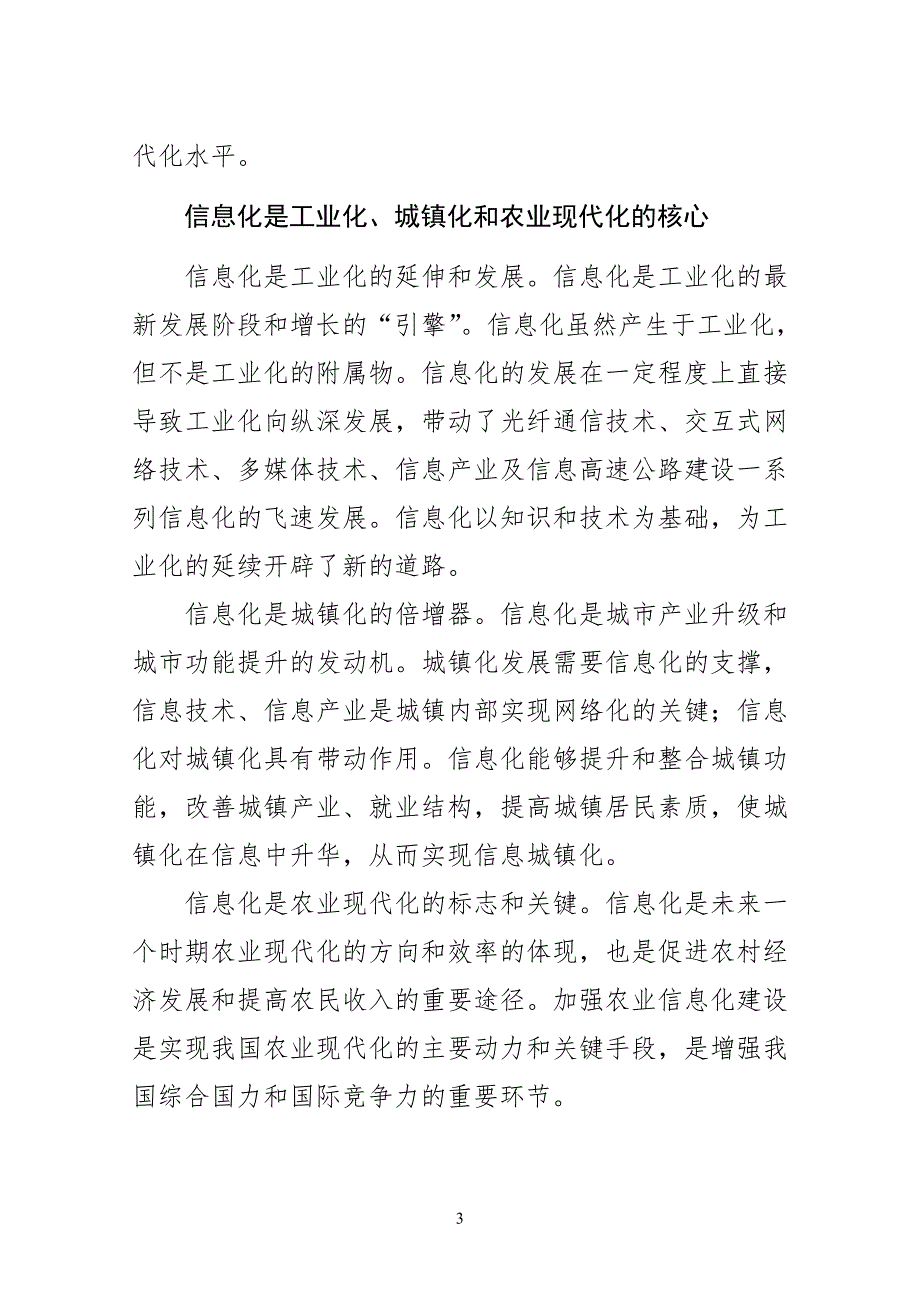 代化水平。

信息化是工业化、城镇化和农业现代化的核心

信息化是工业化的延伸和发展。信息化是工业化的最新发展阶段和增长的“引擎”。信息化虽然产生于工业化，但不是工业化的附属物。信息化的发展在一定程度上直接导致工业化向纵深发展，带动了光纤通信技术、交互式网络技术、多媒体技术、信息产业及信息高速公路建设一系列信息化的飞速发展。信息化以知识和技术为基础，为工业化的延续开辟了新的道路。

信息化是城镇化的倍增器。信息化是城市产业升级和城市功能提升的发动机。城镇化发展需要信息化的支撑，信息技术、信息产业是城镇内部实现网络化的关键；信息化对城镇化具有带动作用。信息化能够提升和整合城镇功能，改善城镇产业、就业结构，提高城镇居民素质，使城镇化在信息中升华，从而实现信息城镇化。

信息化是农业现代化的标志和关键。信息化是未来一个时期农业现代化的方向和效率的体现，也是促进农村经济发展和提高农民收入的重要途径。加强农业信息化建设是实现我国农业现代化的主要动力和关键手段，是增强我国综合国力和国际竞争力的重要环节。

3